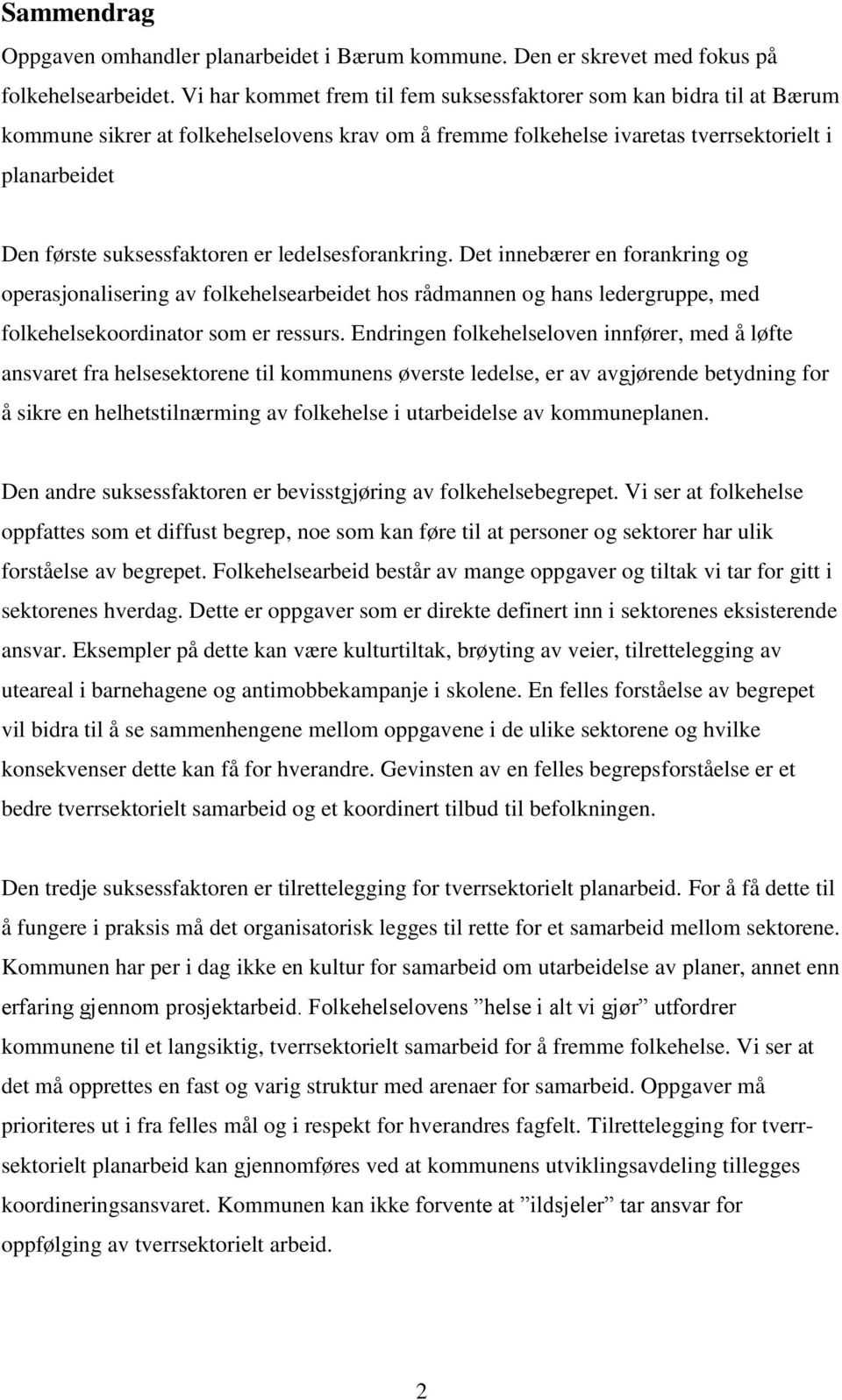 Sammendrag

Oppgaven omhandler planarbeidet i Bærum kommune. Den er skrevet med fokus på folkehelsearbeidet. Vi har kommet frem til fem suksessfaktorer som kan bidra til at Bærum kommune sikrer at folkehelselovens krav om å fremme folkehelse ivaretas tverrsektorielt i planarbeidet

Den første suksessfaktoren er ledelsesforankring. Det innebærer en forankring og operasjonalisering av folkehelsearbeidet hos rådmannen og hans ledergruppe, med folkehelsekoordinator som er ressurs. Endringen folkehelseloven innfører, med å løfte ansvaret fra helsesektorene til kommunens øverste ledelse, er av avgjørende betydning for å sikre en helhetstilnærming av folkehelse i utarbeidelse av kommuneplanen.

Den andre suksessfaktoren er bevisstgjøring av folkehelsebegrepet. Vi ser at folkehelse oppfattes som et diffust begrep, noe som kan føre til at personer og sektorer har ulik forståelse av begrepet. Folkehelsearbeid består av mange oppgaver og tiltak vi tar for gitt i sektorenes hverdag. Dette er oppgaver som er direkte definert inn i sektorenes eksisterende ansvar. Eksempler på dette kan være kulturtiltak, brøyting av veier, tilrettelegging av uteareal i barnehagene og antimobbekampanje i skolene. En felles forståelse av begrepet vil bidra til å se sammenhengene mellom oppgavene i de ulike sektorene og hvilke konsekvenser dette kan få for hverandre. Gevinsten av en felles begrepsforståelse er et bedre tverrsektorielt samarbeid og et koordinert tilbud til befolkningen.

Den tredje suksessfaktoren er tilrettelegging for tverrsektorielt planarbeid. For å få dette til å fungere i praksis må det organisatorisk legges til rette for et samarbeid mellom sektorene. Kommunen har per i dag ikke en kultur for samarbeid om utarbeidelse av planer, annet enn erfaring gjennom prosjektarbeid. Folkehelselovens ”helse i alt vi gjør” utfordrer kommunene til et langsiktig, tverrsektorielt samarbeid for å fremme folkehelse. Vi ser at det må opprettes en fast og varig struktur med arenaer for samarbeid. Oppgaver må prioriteres ut i fra felles mål og i respekt for hverandres fagfelt. Tilrettelegging for tverrsektorielt planarbeid kan gjennomføres ved at kommunens utviklingsavdeling tillegges koordineringsansvaret. Kommunen kan ikke forvente at ”ildsjeler” tar ansvar for oppfølging av tverrsektorielt arbeid.

2